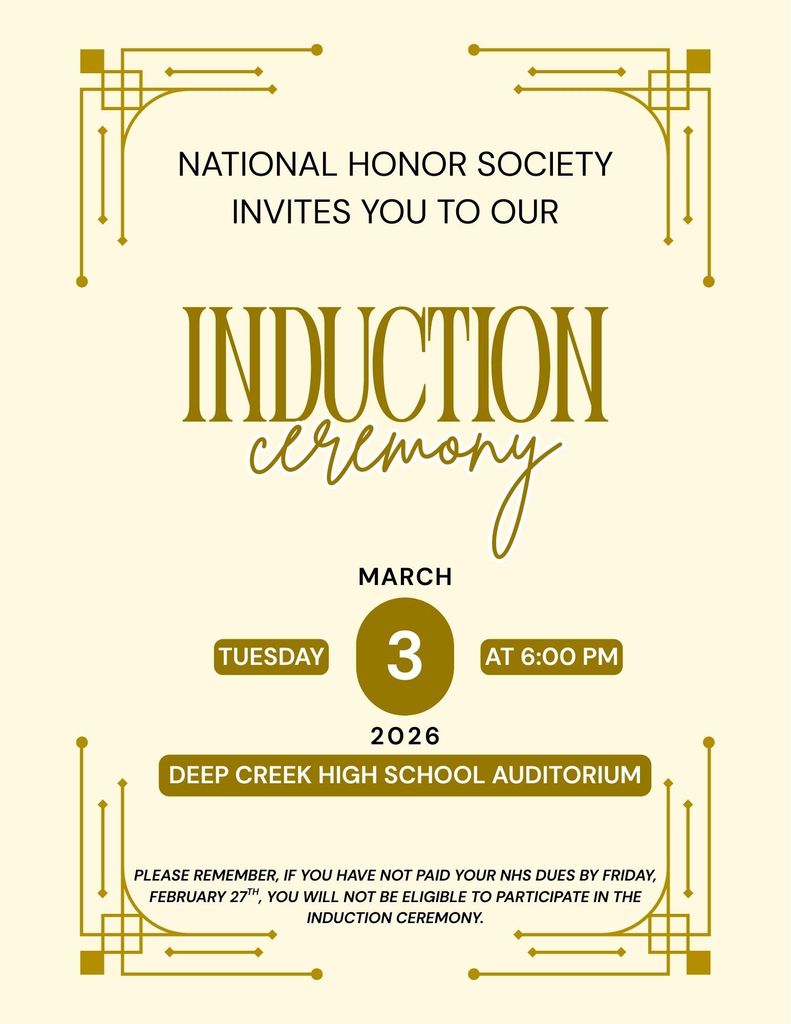 NATIONAL HONOR SOCIETY INVITES YOU TO OUR

INDUCTION
ceremony

MARCH

TUESDAY 3 AT 6:00 PM

2026

DEEP CREEK HIGH SCHOOL AUDITORIUM

PLEASE REMEMBER, IF YOU HAVE NOT PAID YOUR NHS DUES BY FRIDAY, FEBRUARY 27$^{TH}$, YOU WILL NOT BE ELIGIBLE TO PARTICIPATE IN THE INDUCTION CEREMONY.